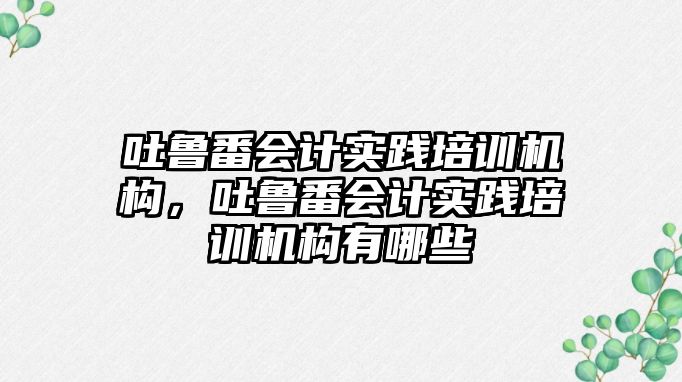 吐鲁番会计实践培训机构，吐鲁番会计实践培训机构有哪些